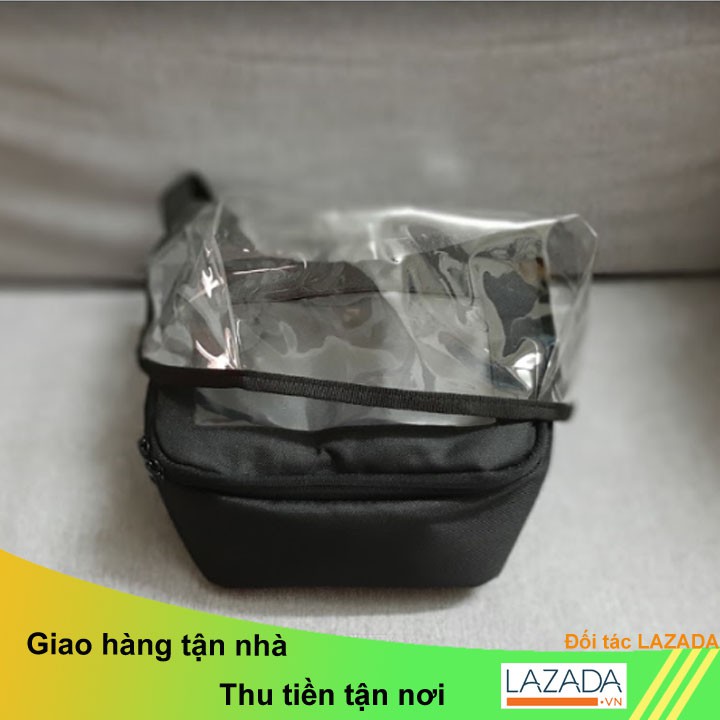 Giao hàng tận nhà

Thu tiền tận nơi

Đối tác LAZADA

LAZADA
.VN